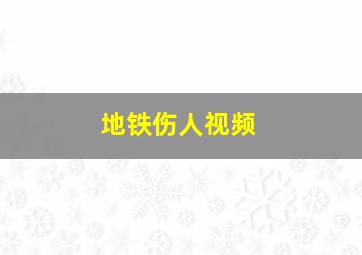 地铁伤人视频